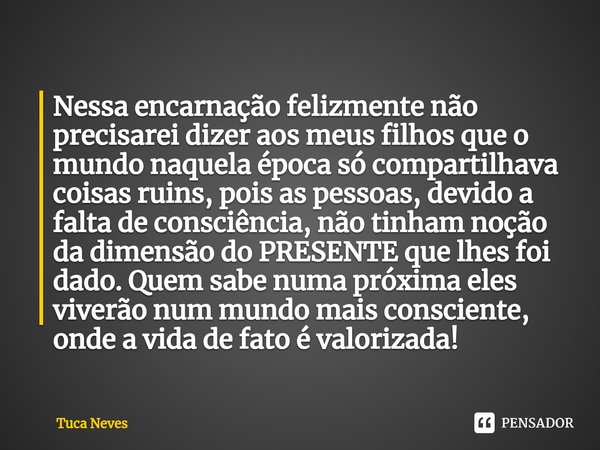 Nessa encarnação felizmente não precisarei dizer aos meus filhos que o mundo naquela época só compartilhava coisas ruins, pois as pessoas, devido a falta de consciência, não tinham noção da dimensão do PRESENTE que lhes foi dado. Quem sabe numa próxima eles viverão num mundo mais consciente, onde a vida de fato é valorizada!

Tuca Neves

PENSADOR